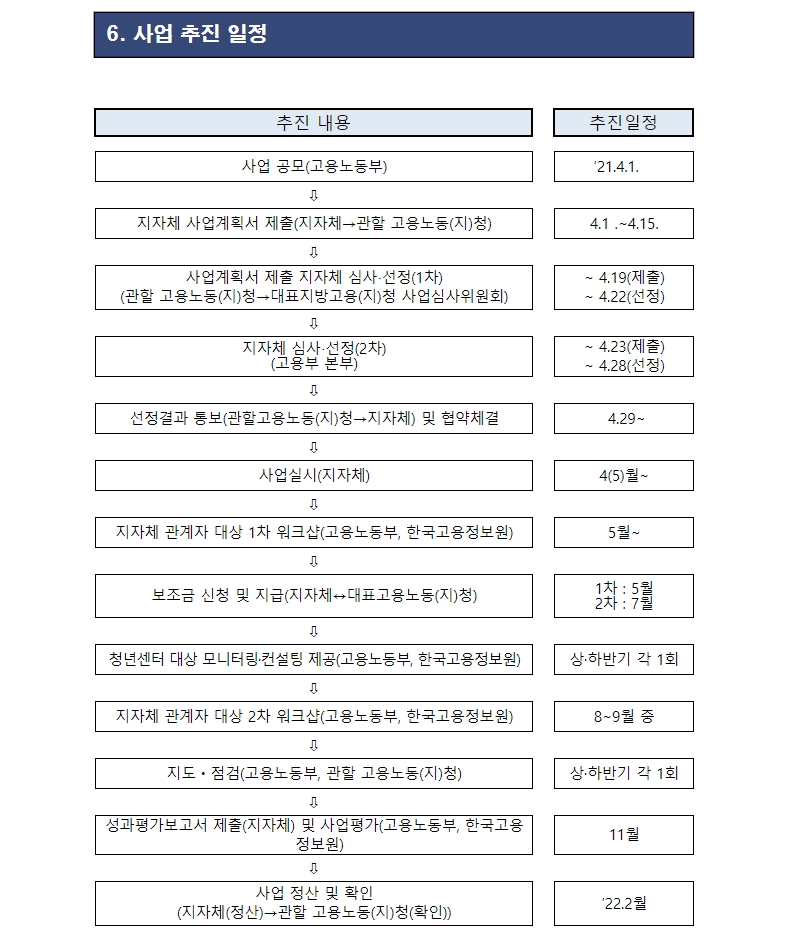 6. 사업 추진 일정

| 추진 내용 | 추진일정 |
|---|---|
| 사업 공모(고용노동부) | ’21.4.1. |
| ⇩ | |
| 지자체 사업계획서 제출(지자체→관할 고용노동(지)청) | 4.1 .~4.15. |
| ⇩ | |
| 사업계획서 제출 지자체 심사·선정(1차) (관할 고용노동(지)청→대표지방고용(지)청 사업심사위원회) | ~ 4.19(제출) ~ 4.22(선정) |
| ⇩ | |
| 지자체 심사·선정(2차) (고용부 본부) | ~ 4.23(제출) ~ 4.28(선정) |
| ⇩ | |
| 선정결과 통보(관할고용노동(지)청→지자체) 및 협약체결 | 4.29~ |
| ⇩ | |
| 사업실시(지자체) | 4(5)월~ |
| ⇩ | |
| 지자체 관계자 대상 1차 워크샵(고용노동부, 한국고용정보원) | 5월~ |
| ⇩ | |
| 보조금 신청 및 지급(지자체↔대표고용노동(지)청) | 1차 : 5월 2차 : 7월 |
| ⇩ | |
| 청년센터 대상 모니터링·컨설팅 제공(고용노동부, 한국고용정보원) | 상·하반기 각 1회 |
| ⇩ | |
| 지자체 관계자 대상 2차 워크샵(고용노동부, 한국고용정보원) | 8~9월 중 |
| ⇩ | |
| 지도・점검(고용노동부, 관할 고용노동(지)청) | 상·하반기 각 1회 |
| ⇩ | |
| 성과평가보고서 제출(지자체) 및 사업평가(고용노동부, 한국고용정보원) | 11월 |
| ⇩ | |
| 사업 정산 및 확인 (지자체(정산)→관할 고용노동(지)청(확인)) | ’22.2월 |